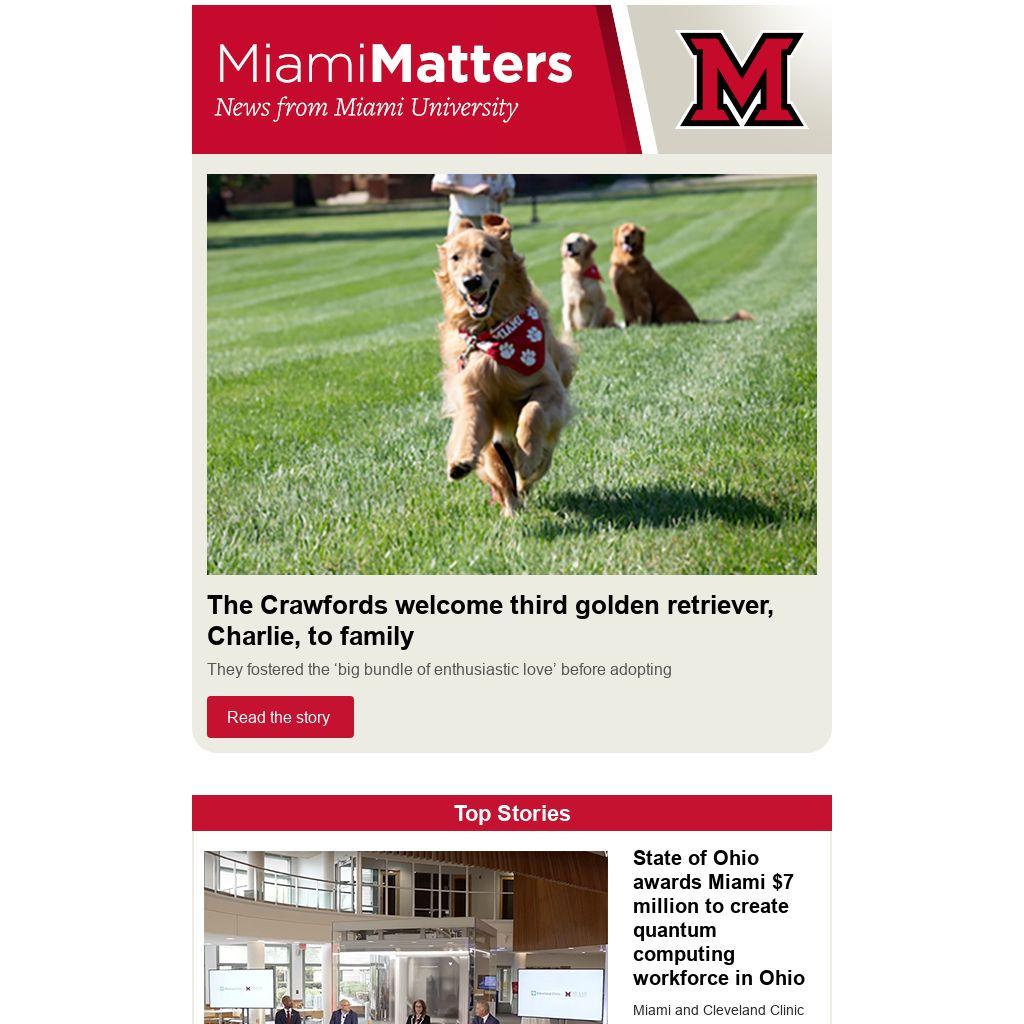 MiamiMatters
News from Miami University

M

MIAMI

The Crawfords welcome third golden retriever, Charlie, to family

They fostered the 'big bundle of enthusiastic love' before adopting

Read the story

Top Stories

State of Ohio awards Miami $7 million to create quantum computing workforce in Ohio

Miami and Cleveland Clinic